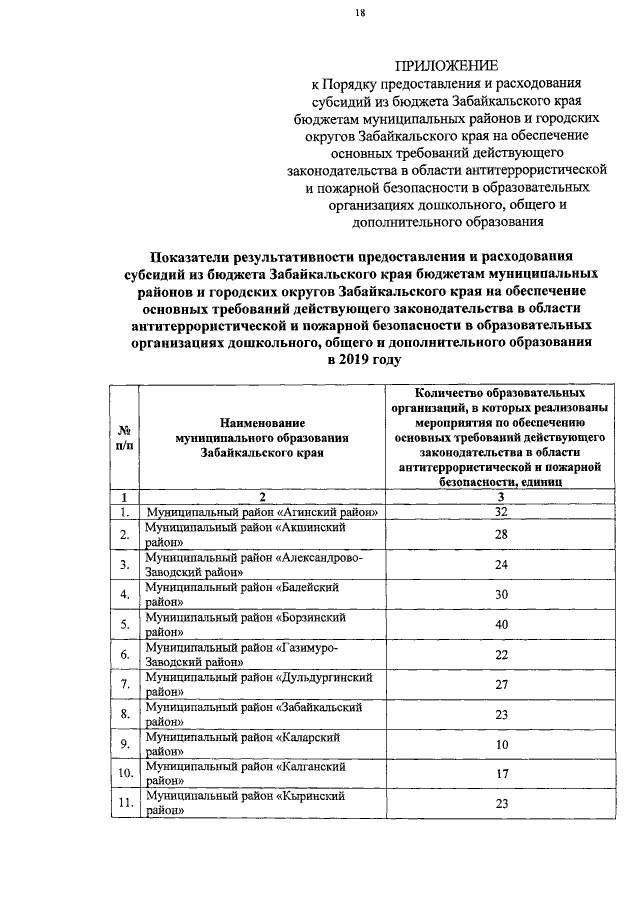 18

ПРИЛОЖЕНИЕ
к Порядку предоставления и расходования субсидий из бюджета Забайкальского края бюджетам муниципальных районов и городских округов Забайкальского края на обеспечение основных требований действующего законодательства в области антитеррористической и пожарной безопасности в образовательных организациях дошкольного, общего и дополнительного образования

Показатели результативности предоставления и расходования субсидий из бюджета Забайкальского края бюджетам муниципальных районов и городских округов Забайкальского края на обеспечение основных требований действующего законодательства в области антитеррористической и пожарной безопасности в образовательных организациях дошкольного, общего и дополнительного образования в 2019 году

| № п/п | Наименование муниципального образования Забайкальского края | Количество образовательных организаций, в которых реализованы мероприятия по обеспечению основных требований действующего законодательства в области антитеррористической и пожарной безопасности, единиц |
|---|---|---|
| 1 | 2 | 3 |
| 1. | Муниципальный район «Агинский район» | 32 |
| 2. | Муниципальный район «Акшинский район» | 28 |
| 3. | Муниципальный район «Александрово-Заводский район» | 24 |
| 4. | Муниципальный район «Балейский район» | 30 |
| 5. | Муниципальный район «Борзинский район» | 40 |
| 6. | Муниципальный район «Газимуро-Заводский район» | 22 |
| 7. | Муниципальный район «Дульдургинский район» | 27 |
| 8. | Муниципальный район «Забайкальский район» | 23 |
| 9. | Муниципальный район «Каларский район» | 10 |
| 10. | Муниципальный район «Калганский район» | 17 |
| 11. | Муниципальный район «Кыринский район» | 23 |